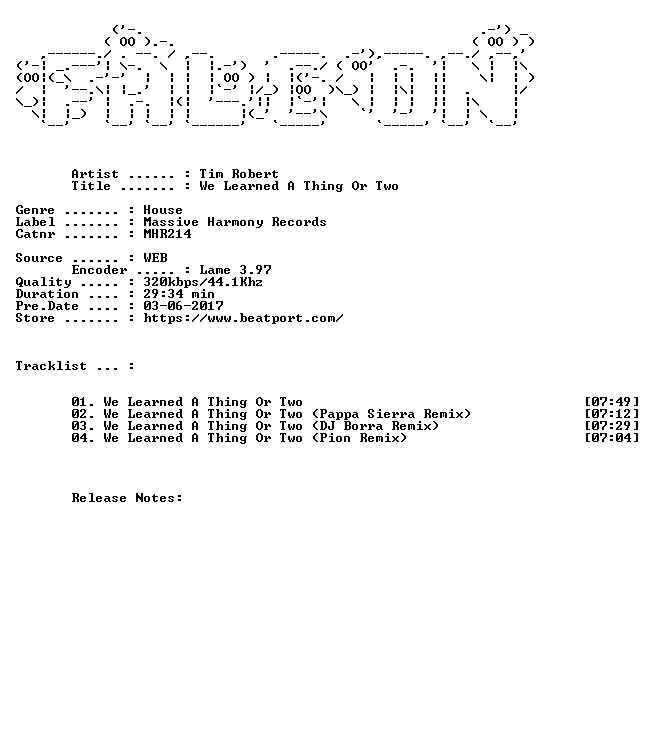 Artist ...... : Tim Robert
Title ....... : We Learned A Thing Or Two

Genre ....... : House
Label ....... : Massive Harmony Records
Catnr ....... : MHR214

Source ...... : WEB
Encoder ..... : Lame 3.97
Quality ..... : 320kbps/44.1Khz
Duration .... : 29:34 min
Pre.Date .... : 03-06-2017
Store ....... : https://www.beatport.com/

Tracklist ... :

01. We Learned A Thing Or Two [07:49]
02. We Learned A Thing Or Two (Pappa Sierra Remix) [07:12]
03. We Learned A Thing Or Two (DJ Borra Remix) [07:29]
04. We Learned A Thing Or Two (Pion Remix) [07:04]

Release Notes: